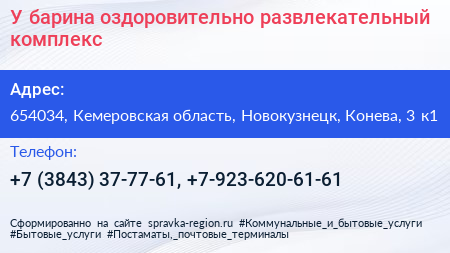 У барина оздоровительно развлекательный комплекс

Адрес:

654034, Кемеровская область, Новокузнецк, Конева, 3 к1

Телефон:

+7 (3843) 37-77-61, +7-923-620-61-61

Сформированно на сайте spravka-region.ru #Коммунальные_и_бытовые_услуги #Бытовые_услуги #Постаматы,_почтовые_терминалы